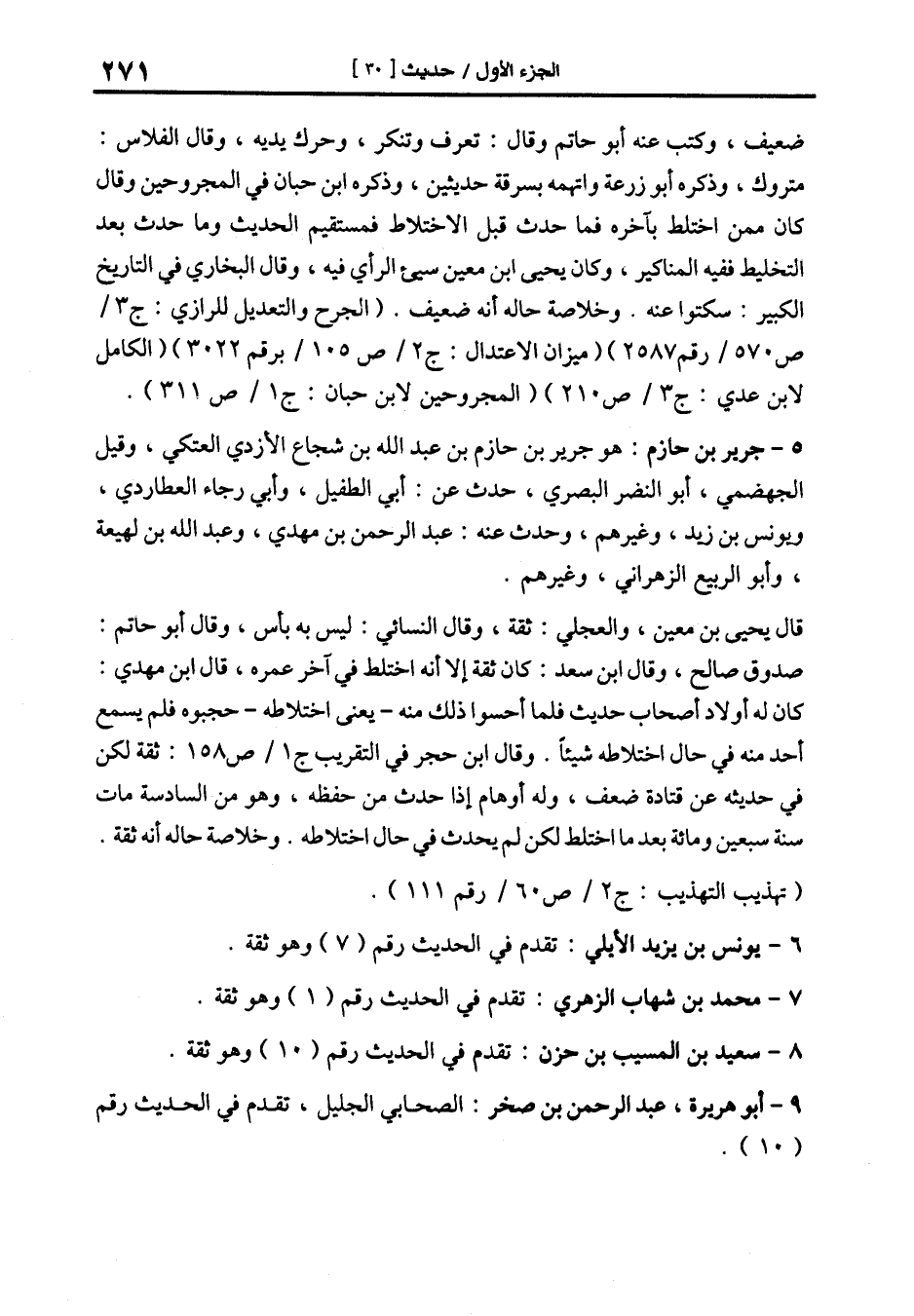 الجزء الأول / حديث [ ٣٠ ]        ٢٧١

ضعيف ، وكتب عنه أبو حاتم وقال : تعرف وتنكر ، وحرك يديه ، وقال الفلاس : متروك ، وذكره أبو زرعة واتهمه بسرقة حديثين ، وذكره ابن حبان في المجروحين وقال كان ممن اختلط بآخره فما حدث قبل الاختلاط فمستقيم الحديث وما حدث بعد التخليط ففيه المناكير ، وكان يحيى ابن معين سيئ الرأي فيه ، وقال البخاري في التاريخ الكبير : سكتوا عنه . وخلاصة حاله أنه ضعيف . ( الجرح والتعديل للرازي : ج٣ / ص٥٧٠ / رقم٢٥٨٧ ) ( ميزان الاعتدال : ج٢ / ص ١٠٥ / برقم ٣٠٢٢ ) ( الكامل لابن عدي : ج٣ / ص٢١٠ ) ( المجروحين لابن حبان : ج١ / ص ٣١١ ) .

٥ - جرير بن حازم : هو جرير بن حازم بن عبد الله بن شجاع الأزدي العتكي ، وقيل الجهضمي ، أبو النضر البصري ، حدث عن : أبي الطفيل ، وأبي رجاء العطاردي ، ويونس بن زيد ، وغيرهم ، وحدث عنه : عبد الرحمن بن مهدي ، وعبد الله بن لهيعة ، وأبو الربيع الزهراني ، وغيرهم .

قال يحيى بن معين ، والعجلي : ثقة ، وقال النسائي : ليس به بأس ، وقال أبو حاتم : صدوق صالح ، وقال ابن سعد : كان ثقة إلا أنه اختلط في آخر عمره ، قال ابن مهدي : كان له أولاد أصحاب حديث فلما أحسوا ذلك منه - يعنى اختلاطه - حجبوه فلم يسمع أحد منه في حال اختلاطه شيئاً . وقال ابن حجر في التقريب ج١ / ص١٥٨ : ثقة لكن في حديثه عن قتادة ضعف ، وله أوهام إذا حدث من حفظه ، وهو من السادسة مات سنة سبعين ومائة بعد ما اختلط لكن لم يحدث في حال اختلاطه . وخلاصة حاله أنه ثقة .

( تهذيب التهذيب : ج٢ / ص٦٠ / رقم ١١١ ) .

٦ - يونس بن يزيد الأيلي : تقدم في الحديث رقم ( ٧ ) وهو ثقة .

٧ - محمد بن شهاب الزهري : تقدم في الحديث رقم ( ١ ) وهو ثقة .

٨ - سعيد بن المسيب بن حزن : تقدم في الحديث رقم ( ١٠ ) وهو ثقة .

٩ - أبو هريرة ، عبد الرحمن بن صخر : الصحابي الجليل ، تقدم في الحديث رقم ( ١٠ ) .